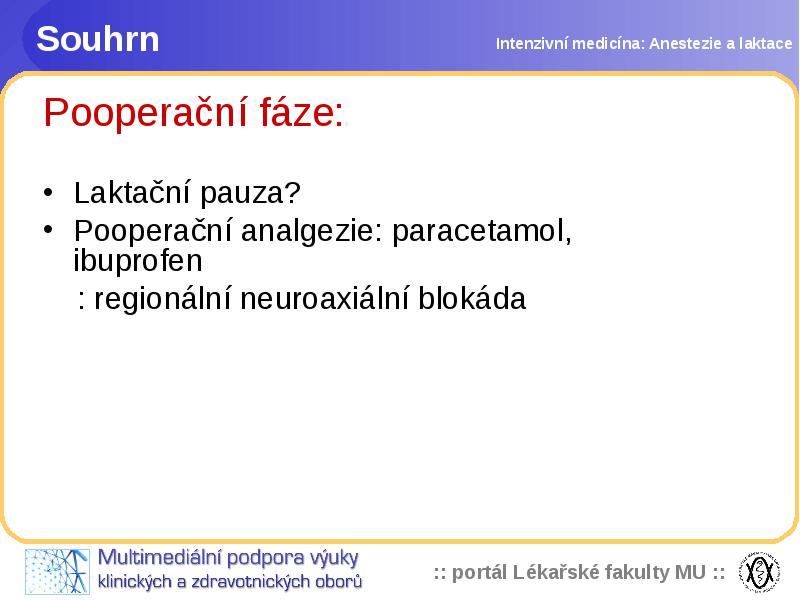 Souhrn

Intenzivní medicína: Anestezie a laktace

Pooperační fáze:

• Laktační pauza?
• Pooperační analgezie: paracetamol, ibuprofen
: regionální neuroaxiální blokáda

Multimediální podpora výuky
klinických a zdravotnických oborů

:: portál Lékařské fakulty MU ::